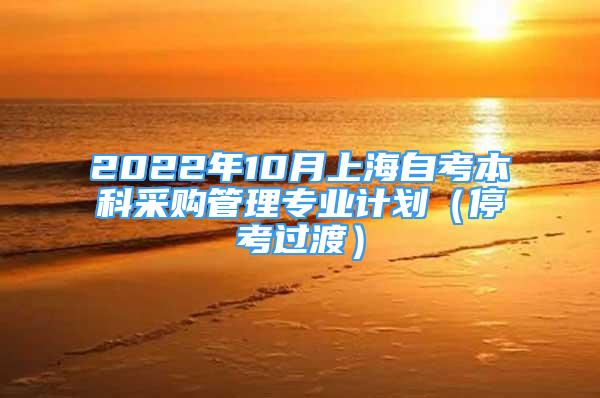 2022年10月上海自考本科采购管理专业计划（停考过渡）